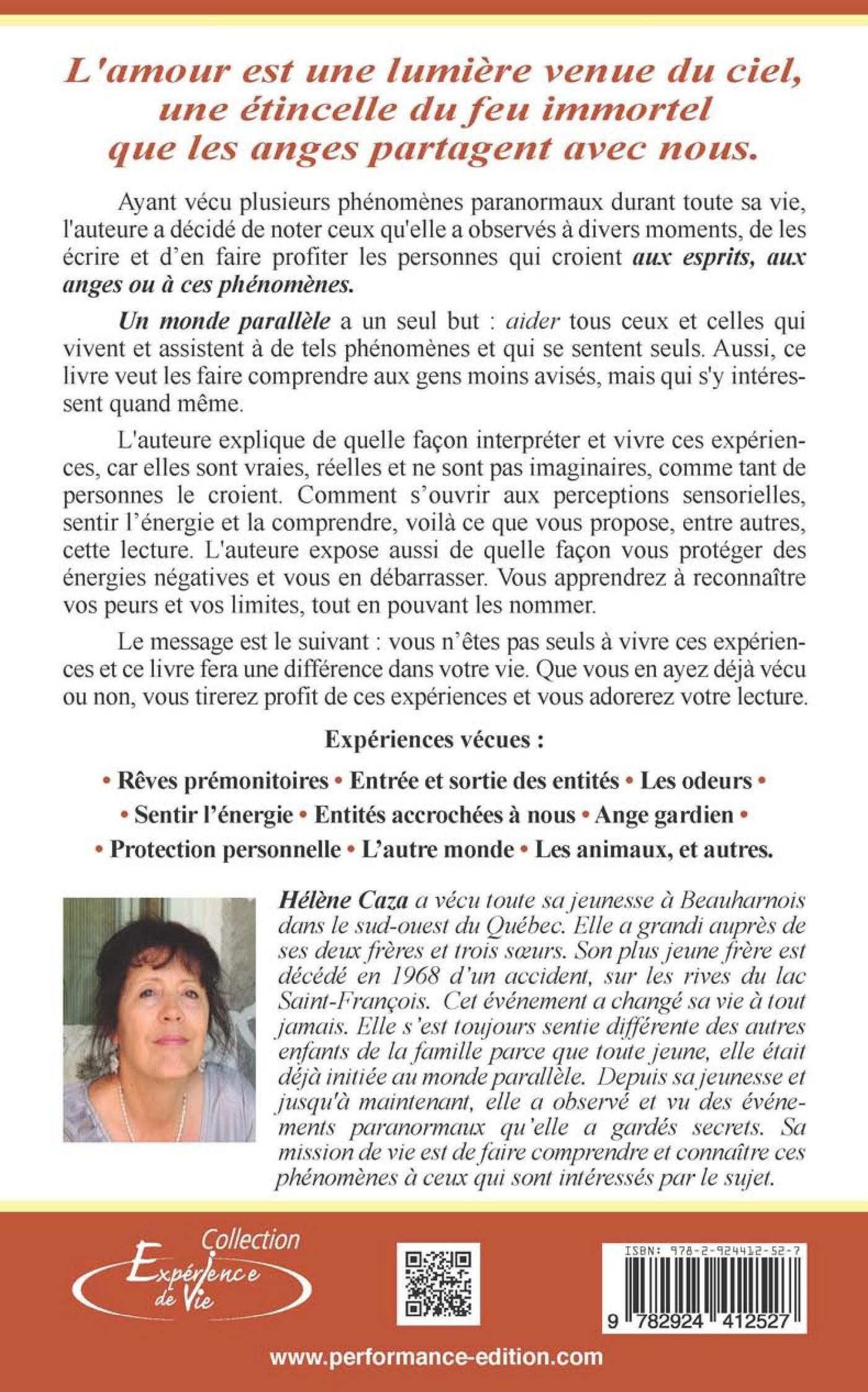 L'amour est une lumière venue du ciel, une étincelle du feu immortel que les anges partagent avec nous.

Ayant vécu plusieurs phénomènes paranormaux durant toute sa vie, l'auteure a décidé de noter ceux qu'elle a observés à divers moments, de les écrire et d'en faire profiter les personnes qui croient aux esprits, aux anges ou à ces phénomènes.

Un monde parallèle a un seul but : aider tous ceux et celles qui vivent et assistent à de tels phénomènes et qui se sentent seuls. Aussi, ce livre veut les faire comprendre aux gens moins avisés, mais qui s'y intéressent quand même.

L'auteure explique de quelle façon interpréter et vivre ces expériences, car elles sont vraies, réelles et ne sont pas imaginaires, comme tant de personnes le croient. Comment s'ouvrir aux perceptions sensorielles, sentir l'énergie et la comprendre, voilà ce que vous propose, entre autres, cette lecture. L'auteure expose aussi de quelle façon vous protéger des énergies négatives et vous en débarrasser. Vous apprendrez à reconnaître vos peurs et vos limites, tout en pouvant les nommer.

Le message est le suivant : vous n'êtes pas seuls à vivre ces expériences et ce livre fera une différence dans votre vie. Que vous en ayez déjà vécu ou non, vous tirerez profit de ces expériences et vous adorerez votre lecture.

Expériences vécues :

• Rêves prémonitoires • Entrée et sortie des entités • Les odeurs • • Sentir l'énergie • Entités accrochées à nous • Ange gardien • • Protection personnelle • L'autre monde • Les animaux, et autres.

Hélène Caza a vécu toute sa jeunesse à Beauharnois dans le sud-ouest du Québec. Elle a grandi auprès de ses deux frères et trois sœurs. Son plus jeune frère est décédé en 1968 d'un accident, sur les rives du lac Saint-François. Cet événement a changé sa vie à tout jamais. Elle s'est toujours sentie différente des autres enfants de la famille parce que toute jeune, elle était déjà initiée au monde parallèle. Depuis sa jeunesse et jusqu'à maintenant, elle a observé et vu des événements paranormaux qu'elle a gardés secrets. Sa mission de vie est de faire comprendre et connaître ces phénomènes à ceux qui sont intéressés par le sujet.

Collection Expérience de Vie

ISBN: 978-2-924412-52-7
9 782924 412527

www.performance-edition.com